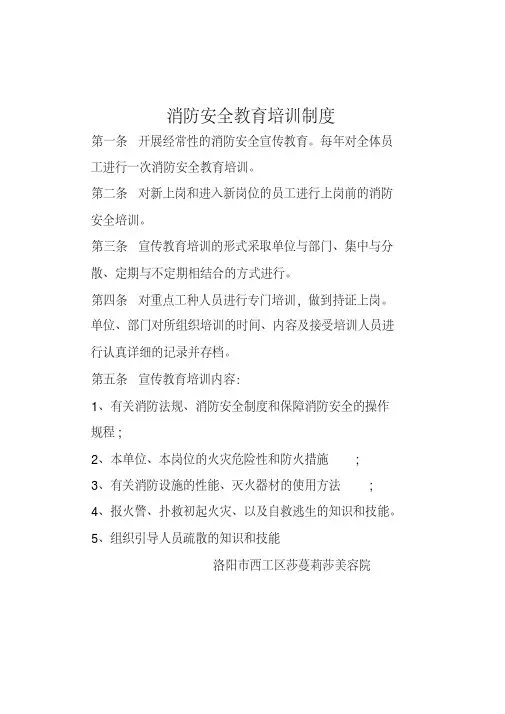 消防安全教育培训制度

第一条 开展经常性的消防安全宣传教育。每年对全体员工进行一次消防安全教育培训。

第二条 对新上岗和进入新岗位的员工进行上岗前的消防安全培训。

第三条 宣传教育培训的形式采取单位与部门、集中与分散、定期与不定期相结合的方式进行。

第四条 对重点工种人员进行专门培训，做到持证上岗。单位、部门对所组织培训的时间、内容及接受培训人员进行认真详细的记录并存档。

第五条 宣传教育培训内容：

1、有关消防法规、消防安全制度和保障消防安全的操作规程；

2、本单位、本岗位的火灾危险性和防火措施 ；

3、有关消防设施的性能、灭火器材的使用方法 ；

4、报火警、扑救初起火灾、以及自救逃生的知识和技能。

5、组织引导人员疏散的知识和技能

洛阳市西工区莎蔓莉莎美容院